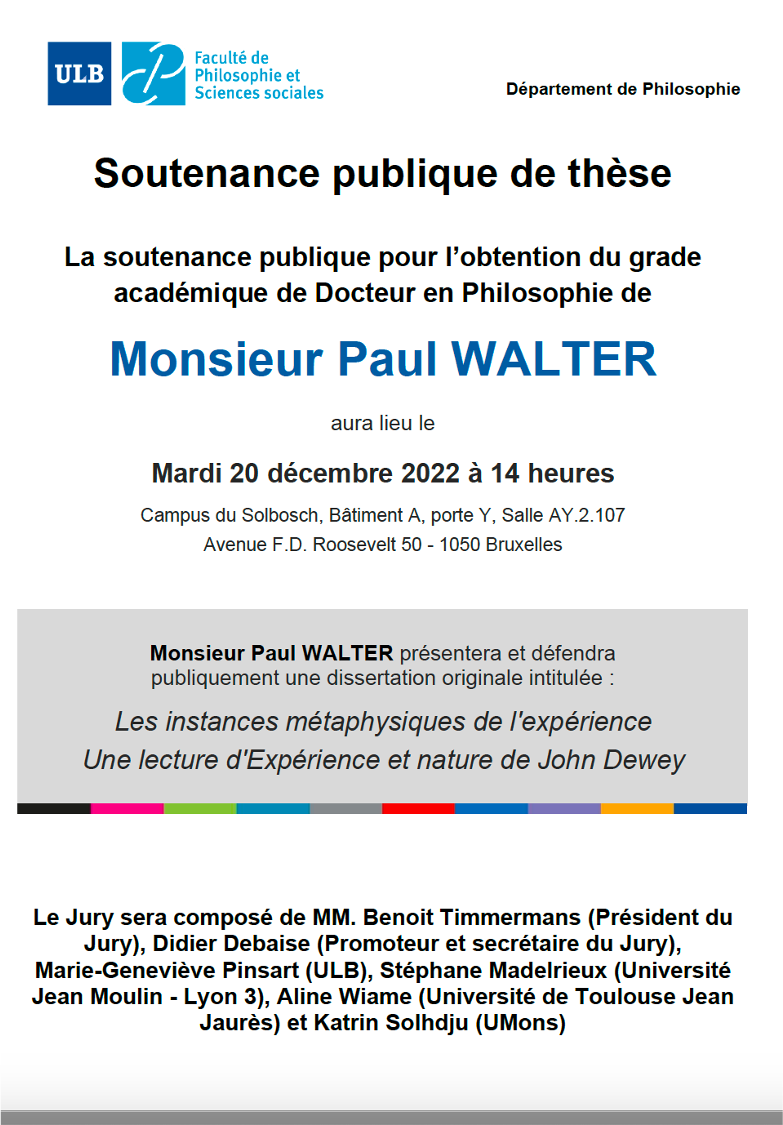 ULB

Faculté de Philosophie et Sciences sociales

Département de Philosophie

Soutenance publique de thèse

La soutenance publique pour l'obtention du grade académique de Docteur en Philosophie de

Monsieur Paul WALTER

aura lieu le

Mardi 20 décembre 2022 à 14 heures

Campus du Solbosch, Bâtiment A, porte Y, Salle AY.2.107
Avenue F.D. Roosevelt 50 - 1050 Bruxelles

Monsieur Paul WALTER présentera et défendra publiquement une dissertation originale intitulée :

Les instances métaphysiques de l'expérience
Une lecture d'Expérience et nature de John Dewey

Le Jury sera composé de MM. Benoit Timmermans (Président du Jury), Didier Debaise (Promoteur et secrétaire du Jury), Marie-Geneviève Pinsart (ULB), Stéphane Madelrieux (Université Jean Moulin - Lyon 3), Aline Wiame (Université de Toulouse Jean Jaurès) et Katrin Solhdju (UMons)